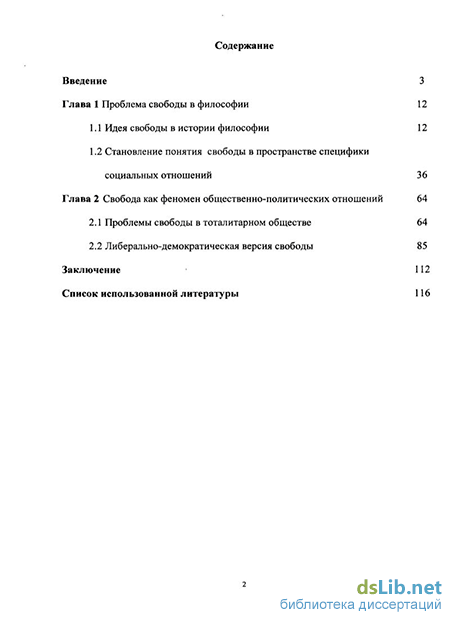 Содержание

Введение 3

Глава 1 Проблема свободы в философии 12

1.1 Идея свободы в истории философии 12

1.2 Становление понятия свободы в пространстве специфики социальных отношений 36

Глава 2 Свобода как феномен общественно-политических отношений 64

2.1 Проблемы свободы в тоталитарном обществе 64

2.2 Либерально-демократическая версия свободы 85

Заключение 112

Список использованной литературы 116

2

dsLib.net
библиотека диссертаций